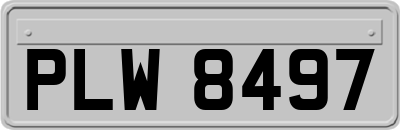 PLW 8497